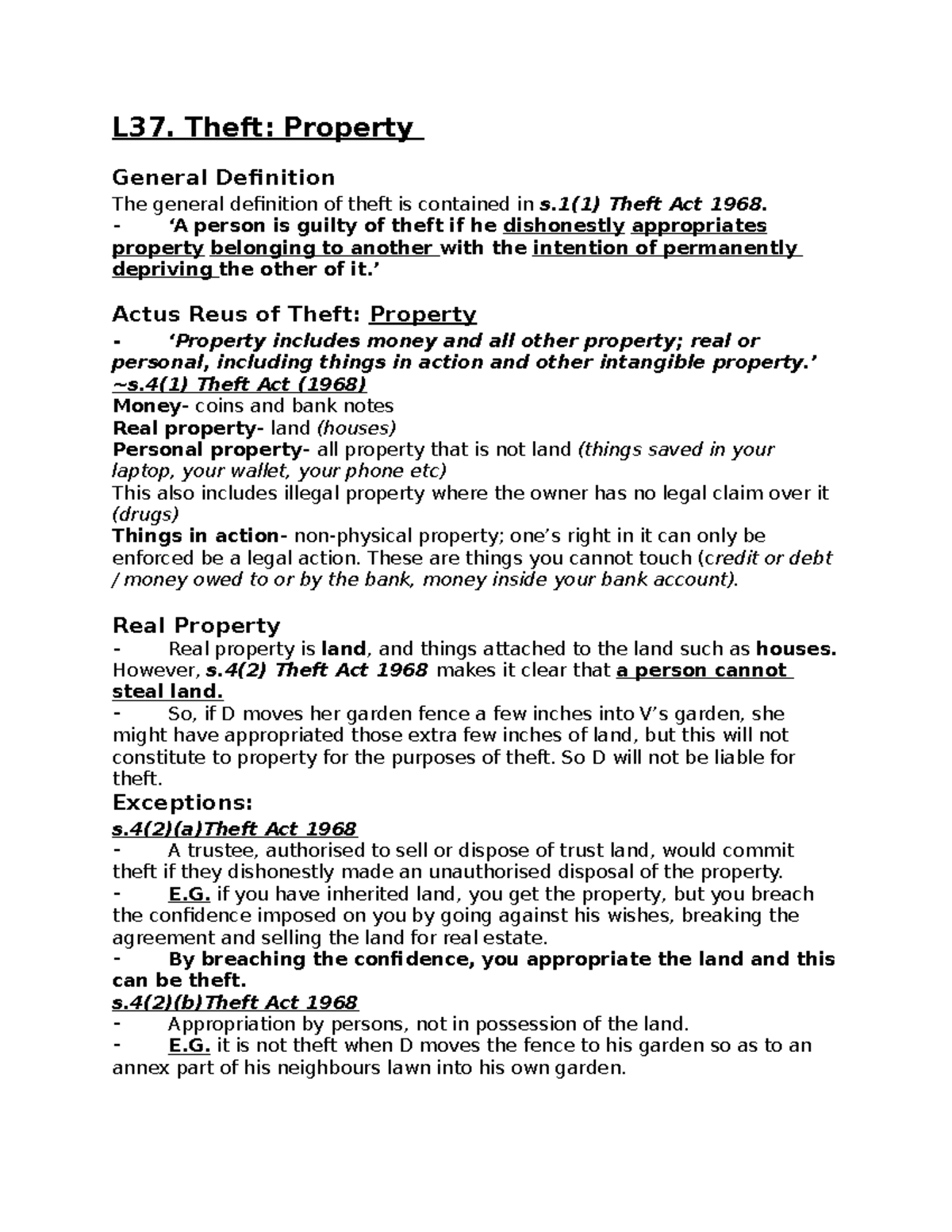 L37. Theft: Property

General Definition

The general definition of theft is contained in s.1(1) Theft Act 1968.

- ‘A person is guilty of theft if he dishonestly appropriates property belonging to another with the intention of permanently depriving the other of it.’

Actus Reus of Theft: Property

- ‘Property includes money and all other property; real or personal, including things in action and other intangible property.’ ~s.4(1) Theft Act (1968)

Money- coins and bank notes

Real property- land (houses)

Personal property- all property that is not land (things saved in your laptop, your wallet, your phone etc)

This also includes illegal property where the owner has no legal claim over it (drugs)

Things in action- non-physical property; one’s right in it can only be enforced be a legal action. These are things you cannot touch (credit or debt / money owed to or by the bank, money inside your bank account).

Real Property

- Real property is land, and things attached to the land such as houses. However, s.4(2) Theft Act 1968 makes it clear that a person cannot steal land.

- So, if D moves her garden fence a few inches into V’s garden, she might have appropriated those extra few inches of land, but this will not constitute to property for the purposes of theft. So D will not be liable for theft.

Exceptions:

s.4(2)(a)Theft Act 1968

- A trustee, authorised to sell or dispose of trust land, would commit theft if they dishonestly made an unauthorised disposal of the property.

- E.G. if you have inherited land, you get the property, but you breach the confidence imposed on you by going against his wishes, breaking the agreement and selling the land for real estate.

- By breaching the confidence, you appropriate the land and this can be theft.

s.4(2)(b)Theft Act 1968

- Appropriation by persons, not in possession of the land.

- E.G. it is not theft when D moves the fence to his garden so as to an annex part of his neighbours lawn into his own garden.